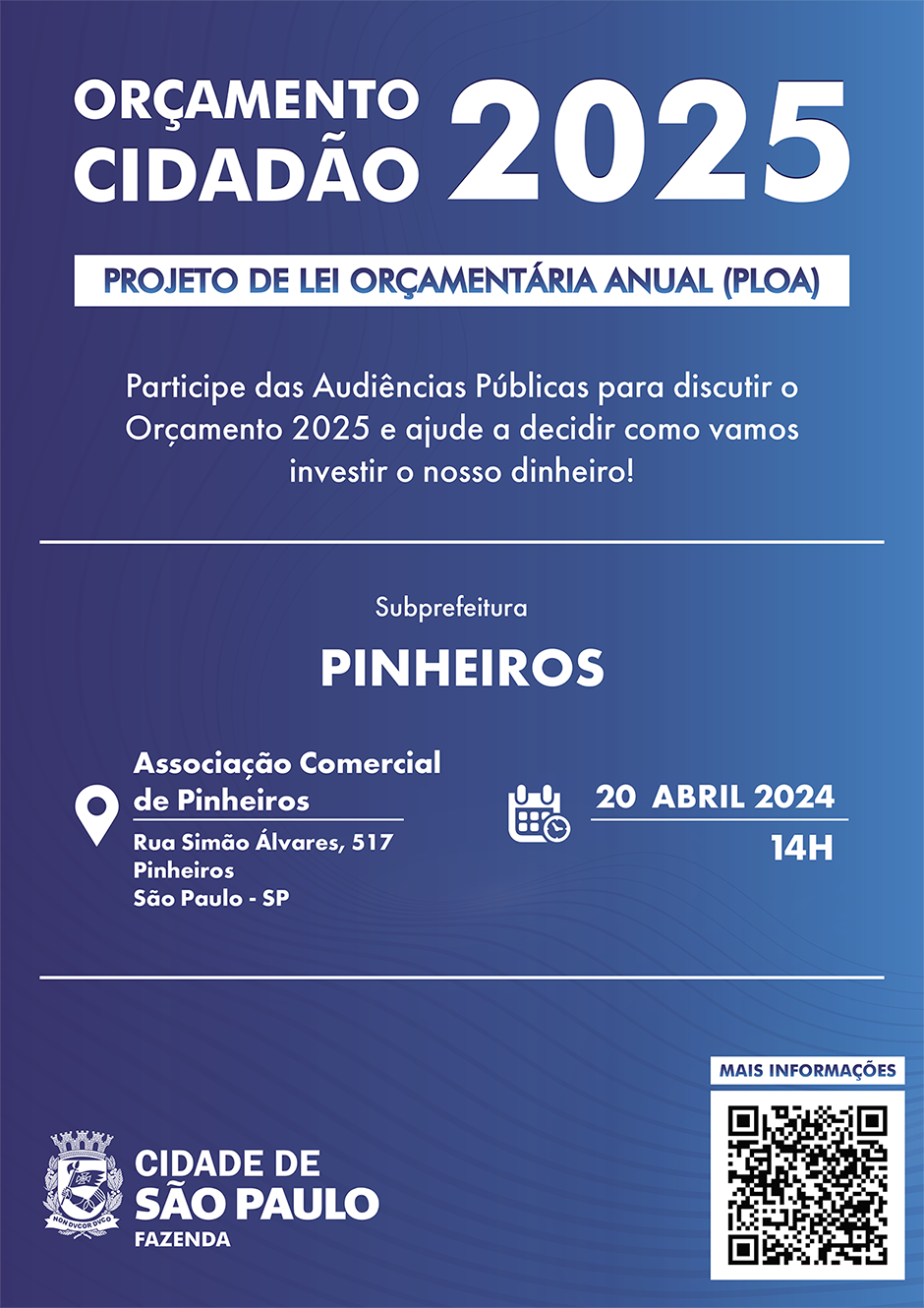 ORÇAMENTO CIDADÃO 2025

PROJETO DE LEI ORÇAMENTÁRIA ANUAL (PLOA)

Participe das Audiências Públicas para discutir o Orçamento 2025 e ajude a decidir como vamos investir o nosso dinheiro!

Subprefeitura

PINHEIROS

Associação Comercial de Pinheiros

Rua Simão Álvares, 517
Pinheiros
São Paulo - SP

20 ABRIL 2024

14H

MAIS INFORMAÇÕES

NON DVCOR DVCO

CIDADE DE SÃO PAULO
FAZENDA